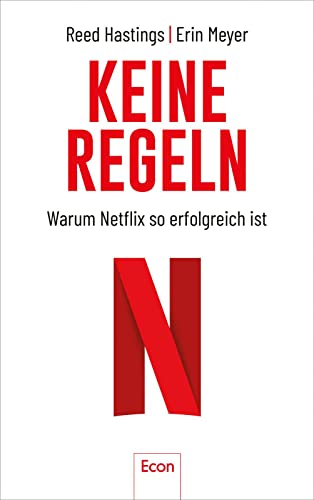 Reed Hastings | Erin Meyer

KEINE
REGELN

Warum Netflix so erfolgreich ist

N

Econ